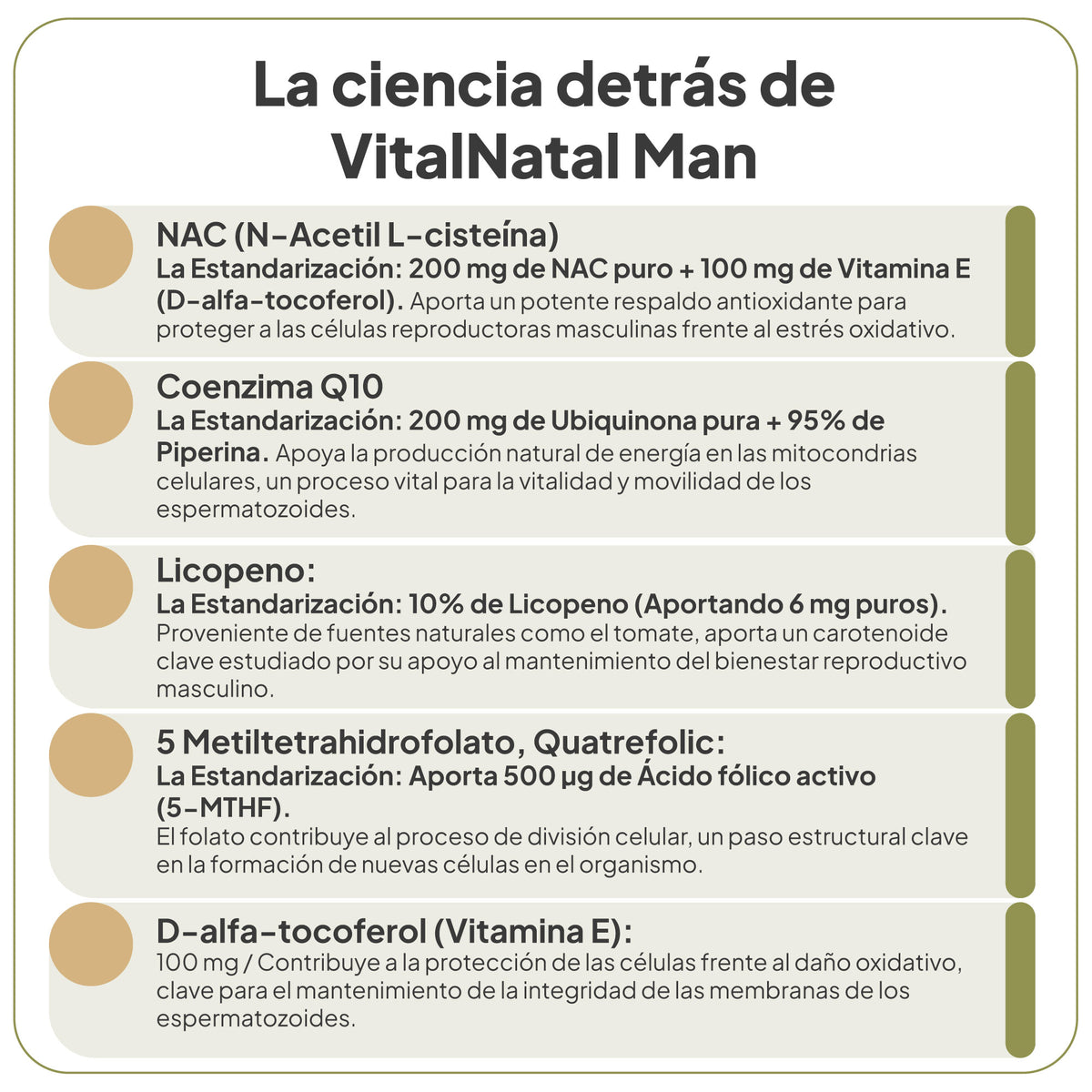 La ciencia detrás de VitalNatal Man

NAC (N-Acetil L-cisteína)
La Estandarización: 200 mg de NAC puro + 100 mg de Vitamina E (D-alfa-tocoferol). Aporta un potente respaldo antioxidante para proteger a las células reproductoras masculinas frente al estrés oxidativo.

Coenzima Q10
La Estandarización: 200 mg de Ubiquinona pura + 95% de Piperina. Apoya la producción natural de energía en las mitocondrias celulares, un proceso vital para la vitalidad y movilidad de los espermatozoides.

Licopeno:
La Estandarización: 10% de Licopeno (Aportando 6 mg puros). Proveniente de fuentes naturales como el tomate, aporta un carotenoide clave estudiado por su apoyo al mantenimiento del bienestar reproductivo masculino.

5 Metiltetrahidrofolato, Quatrefolic:
La Estandarización: Aporta 500 µg de Ácido fólico activo (5-MTHF).
El folato contribuye al proceso de división celular, un paso estructural clave en la formación de nuevas células en el organismo.

D-alfa-tocoferol (Vitamina E):
100 mg / Contribuye a la protección de las células frente al daño oxidativo, clave para el mantenimiento de la integridad de las membranas de los espermatozoides.